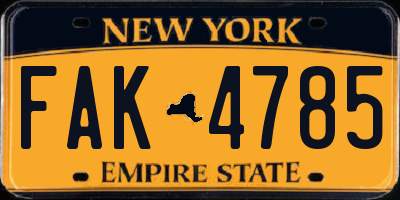 NEW YORK

FAK 4785

EMPIRE STATE